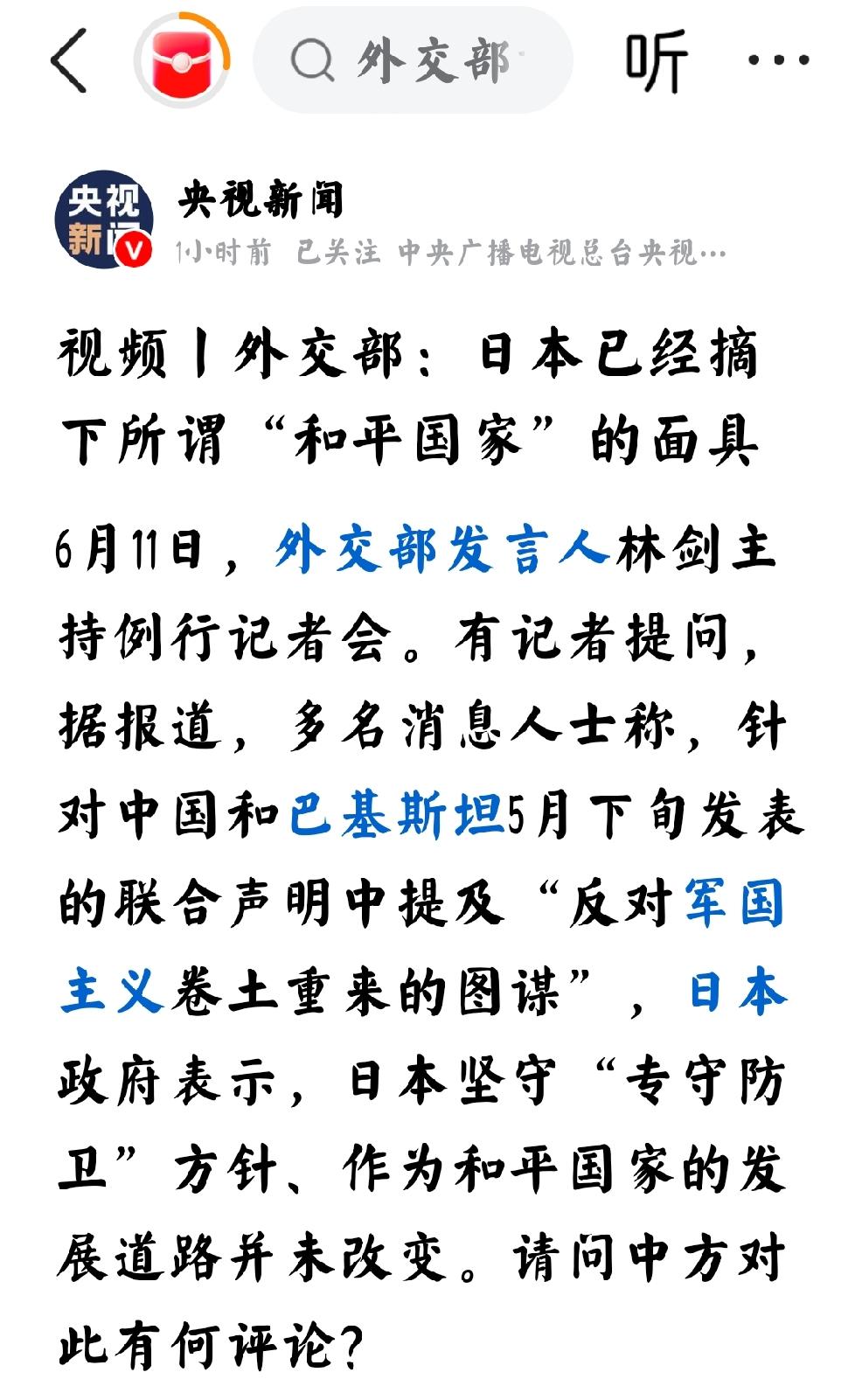 外交部

听

央视新闻

央视新闻

1小时前 已关注 中央广播电视总台央视…

视频丨外交部：日本已经摘下所谓“和平国家”的面具

6月11日，外交部发言人林剑主持例行记者会。有记者提问，据报道，多名消息人士称，针对中国和巴基斯坦5月下旬发表的联合声明中提及“反对军国主义卷土重来的图谋”，日本政府表示，日本坚守“专守防卫”方针、作为和平国家的发展道路并未改变。请问中方对此有何评论？